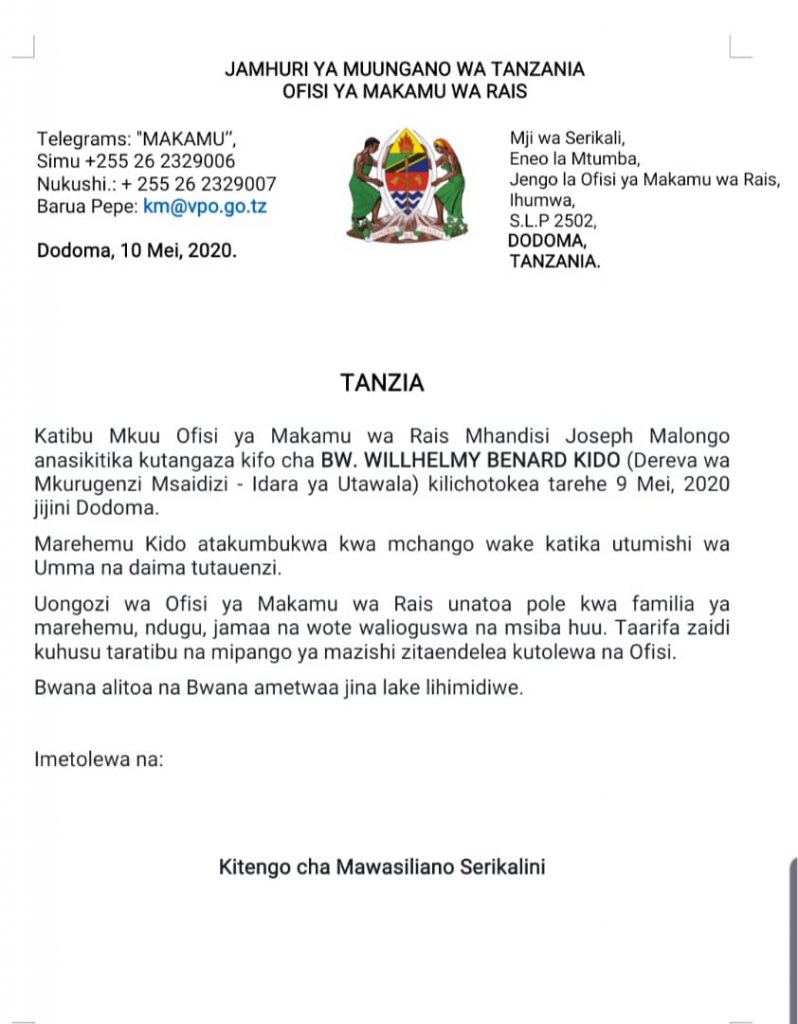 JAMHURI YA MUUNGANO WA TANZANIA
OFISI YA MAKAMU WA RAIS

Telegrams: "MAKAMU",
Simu +255 26 2329006
Nukushi.: + 255 26 2329007
Barua Pepe: km@vpo.go.tz

Dodoma, 10 Mei, 2020.

Mji wa Serikali,
Eneo la Mtumba,
Jengo la Ofisi ya Makamu wa Rais,
Ihumwa,
S.L.P 2502,
DODOMA,
TANZANIA.

TANZIA

Katibu Mkuu Ofisi ya Makamu wa Rais Mhandisi Joseph Malongo anasikitika kutangaza kifo cha BW. WILLHELMY BENARD KIDO (Dereva wa Mkurugenzi Msaidizi - Idara ya Utawala) kilichotokea tarehe 9 Mei, 2020 jijini Dodoma.

Marehemu Kido atakumbukwa kwa mchango wake katika utumishi wa Umma na daima tutauenzi.

Uongozi wa Ofisi ya Makamu wa Rais unatoa pole kwa familia ya marehemu, ndugu, jamaa na wote walioguswa na msiba huu. Taarifa zaidi kuhusu taratibu na mipango ya mazishi zitaendelea kutolewa na Ofisi.

Bwana alitoa na Bwana ametwaa jina lake lihimidiwe.

Imetolewa na:

Kitengo cha Mawasiliano Serikalini